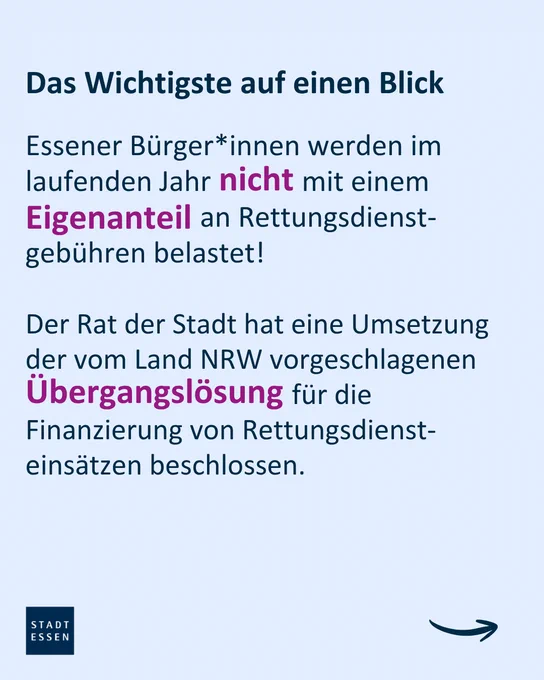 Das Wichtigste auf einen Blick

Essener Bürger*innen werden im laufenden Jahr nicht mit einem Eigenanteil an Rettungsdienstgebühren belastet!

Der Rat der Stadt hat eine Umsetzung der vom Land NRW vorgeschlagenen Übergangslösung für die Finanzierung von Rettungsdiensteinsätzen beschlossen.

STADT
ESSEN